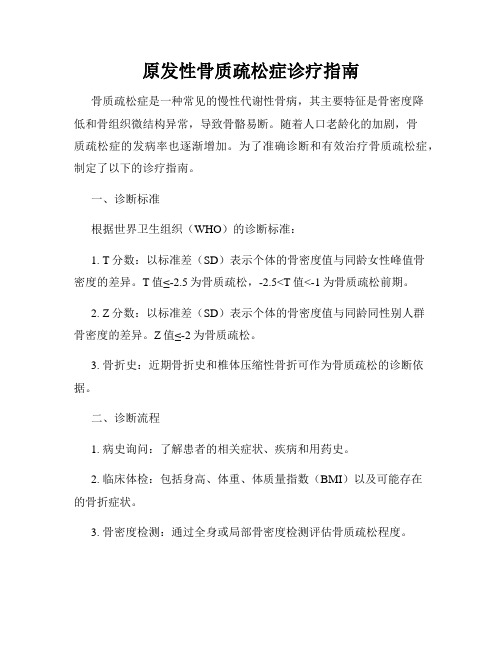 原发性骨质疏松症诊疗指南

骨质疏松症是一种常见的慢性代谢性骨病，其主要特征是骨密度降低和骨组织微结构异常，导致骨骼易断。随着人口老龄化的加剧，骨质疏松症的发病率也逐渐增加。为了准确诊断和有效治疗骨质疏松症，制定了以下的诊疗指南。

一、诊断标准

根据世界卫生组织（WHO）的诊断标准：

1. T 分数：以标准差（SD）表示个体的骨密度值与同龄女性峰值骨密度的差异。T 值≤-2.5 为骨质疏松，-2.5<T 值<-1 为骨质疏松前期。

2. Z 分数：以标准差（SD）表示个体的骨密度值与同龄同性别人群骨密度的差异。Z 值≤-2 为骨质疏松。

3. 骨折史：近期骨折史和椎体压缩性骨折可作为骨质疏松的诊断依据。

二、诊断流程

1. 病史询问：了解患者的相关症状、疾病和用药史。

2. 临床体检：包括身高、体重、体质量指数（BMI）以及可能存在的骨折症状。

3. 骨密度检测：通过全身或局部骨密度检测评估骨质疏松程度。